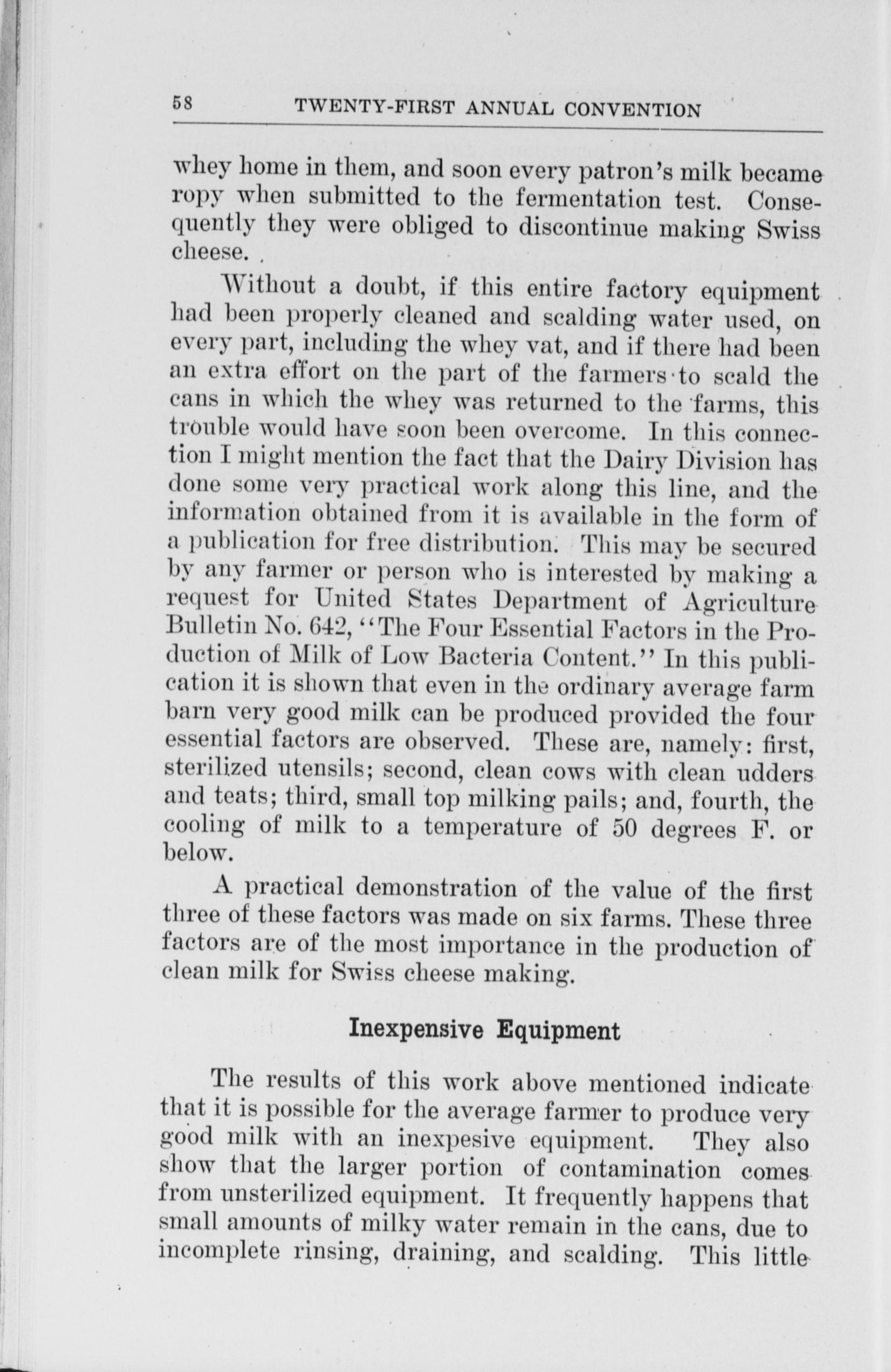 58 TWENTY-FIRST ANNUAL CONVENTION

whey home in them, and soon every patron's milk became ropy when submitted to the fermentation test. Consequently they were obliged to discontinue making Swiss cheese.

Without a doubt, if this entire factory equipment had been properly cleaned and scalding water used, on every part, including the whey vat, and if there had been an extra effort on the part of the farmers to scald the cans in which the whey was returned to the farms, this trouble would have soon been overcome. In this connection I might mention the fact that the Dairy Division has done some very practical work along this line, and the information obtained from it is available in the form of a publication for free distribution. This may be secured by any farmer or person who is interested by making a request for United States Department of Agriculture Bulletin No. 642, "The Four Essential Factors in the Production of Milk of Low Bacteria Content." In this publication it is shown that even in the ordinary average farm barn very good milk can be produced provided the four essential factors are observed. These are, namely: first, sterilized utensils; second, clean cows with clean udders and teats; third, small top milking pails; and, fourth, the cooling of milk to a temperature of 50 degrees F. or below.

A practical demonstration of the value of the first three of these factors was made on six farms. These three factors are of the most importance in the production of clean milk for Swiss cheese making.

Inexpensive Equipment

The results of this work above mentioned indicate that it is possible for the average farmer to produce very good milk with an inexpesive equipment. They also show that the larger portion of contamination comes from unsterilized equipment. It frequently happens that small amounts of milky water remain in the cans, due to incomplete rinsing, draining, and scalding. This little